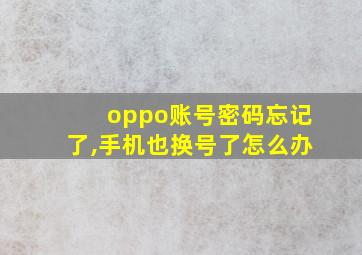 oppo账号密码忘记了,手机也换号了怎么办